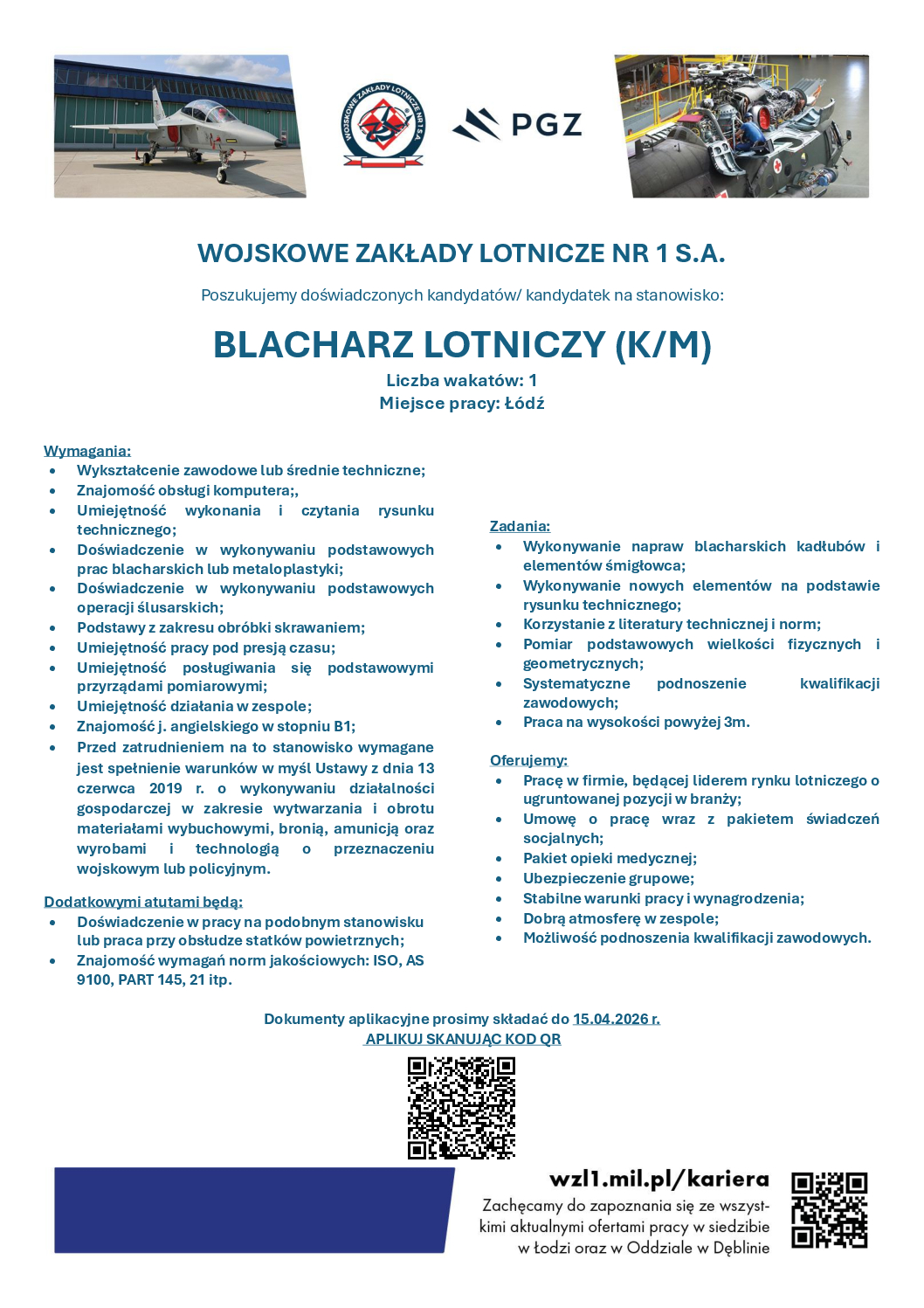 WOJSKOWE ZAKŁADY LOTNICZE NR 1 S.A.

PGZ

WOJSKOWE ZAKŁADY LOTNICZE NR 1 S.A.

Poszukujemy doświadczonych kandydatów/ kandydatek na stanowisko:

BLACHARZ LOTNICZY (K/M)

Liczba wakatów: 1
Miejsce pracy: Łódź

Wymagania:
- Wykształcenie zawodowe lub średnie techniczne;
- Znajomość obsługi komputera;,
- Umiejętność wykonania i czytania rysunku technicznego;
- Doświadczenie w wykonywaniu podstawowych prac blacharskich lub metaloplastyki;
- Doświadczenie w wykonywaniu podstawowych operacji ślusarskich;
- Podstawy z zakresu obróbki skrawaniem;
- Umiejętność pracy pod presją czasu;
- Umiejętność posługiwania się podstawowymi przyrządami pomiarowymi;
- Umiejętność działania w zespole;
- Znajomość j. angielskiego w stopniu B1;
- Przed zatrudnieniem na to stanowisko wymagane jest spełnienie warunków w myśl Ustawy z dnia 13 czerwca 2019 r. o wykonywaniu działalności gospodarczej w zakresie wytwarzania i obrotu materiałami wybuchowymi, bronią, amunicją oraz wyrobami i technologią o przeznaczeniu wojskowym lub policyjnym.

Dodatkowymi atutami będą:
- Doświadczenie w pracy na podobnym stanowisku lub praca przy obsłudze statków powietrznych;
- Znajomość wymagań norm jakościowych: ISO, AS 9100, PART 145, 21 itp.

Zadania:
- Wykonywanie napraw blacharskich kadłubów i elementów śmigłowca;
- Wykonywanie nowych elementów na podstawie rysunku technicznego;
- Korzystanie z literatury technicznej i norm;
- Pomiar podstawowych wielkości fizycznych i geometrycznych;
- Systematyczne podnoszenie kwalifikacji zawodowych;
- Praca na wysokości powyżej 3m.

Oferujemy:
- Pracę w firmie, będącej liderem rynku lotniczego o ugruntowanej pozycji w branży;
- Umowę o pracę wraz z pakietem świadczeń socjalnych;
- Pakiet opieki medycznej;
- Ubezpieczenie grupowe;
- Stabilne warunki pracy i wynagrodzenia;
- Dobrą atmosferę w zespole;
- Możliwość podnoszenia kwalifikacji zawodowych.

Dokumenty aplikacyjne prosimy składać do 15.04.2026 r.
APLIKUJ SKANUJĄC KOD QR

wzl1.mil.pl/kariera
Zachęcamy do zapoznania się ze wszystkimi aktualnymi ofertami pracy w siedzibie w Łodzi oraz w Oddziale w Dęblinie